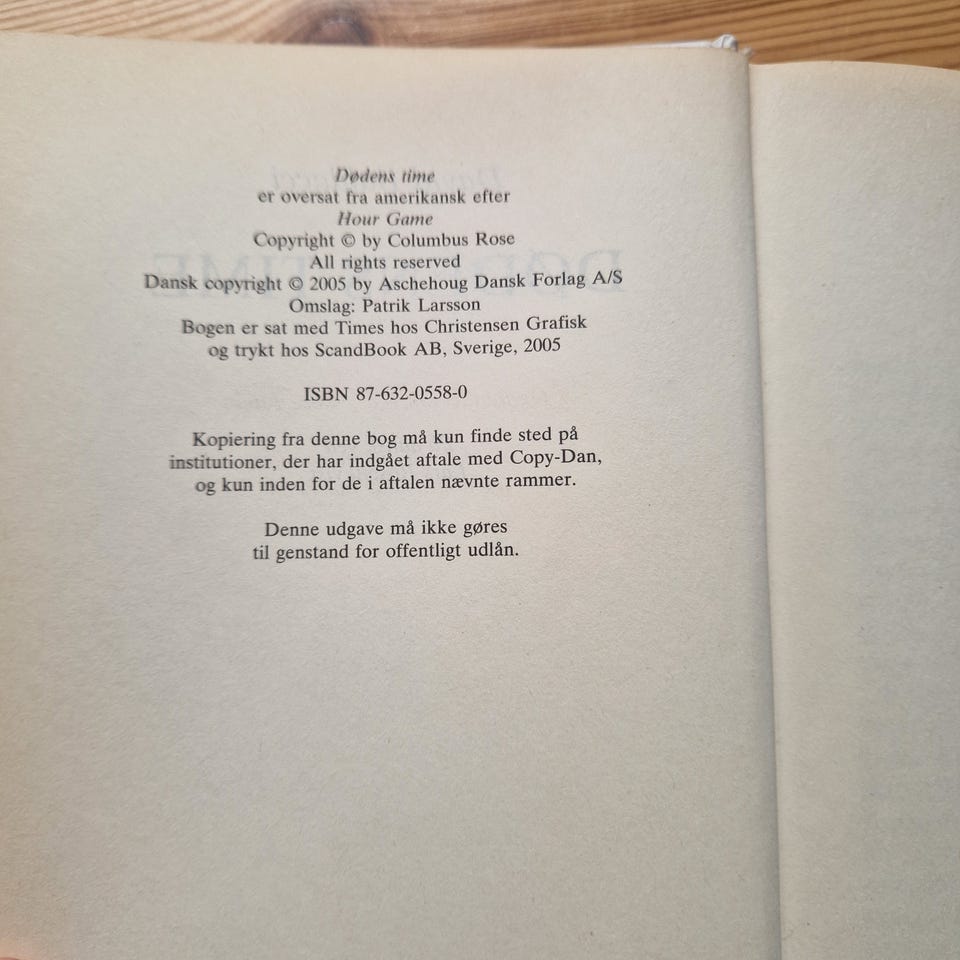 Dødens time
er oversat fra amerikansk efter
Hour Game
Copyright © by Columbus Rose
All rights reserved
Dansk copyright © 2005 by Aschehoug Dansk Forlag A/S
Omslag: Patrik Larsson
Bogen er sat med Times hos Christensen Grafisk
og trykt hos ScandBook AB, Sverige, 2005

ISBN 87-632-0558-0

Kopiering fra denne bog må kun finde sted på institutioner, der har indgået aftale med Copy-Dan, og kun inden for de i aftalen nævnte rammer.

Denne udgave må ikke gøres til genstand for offentligt udlån.